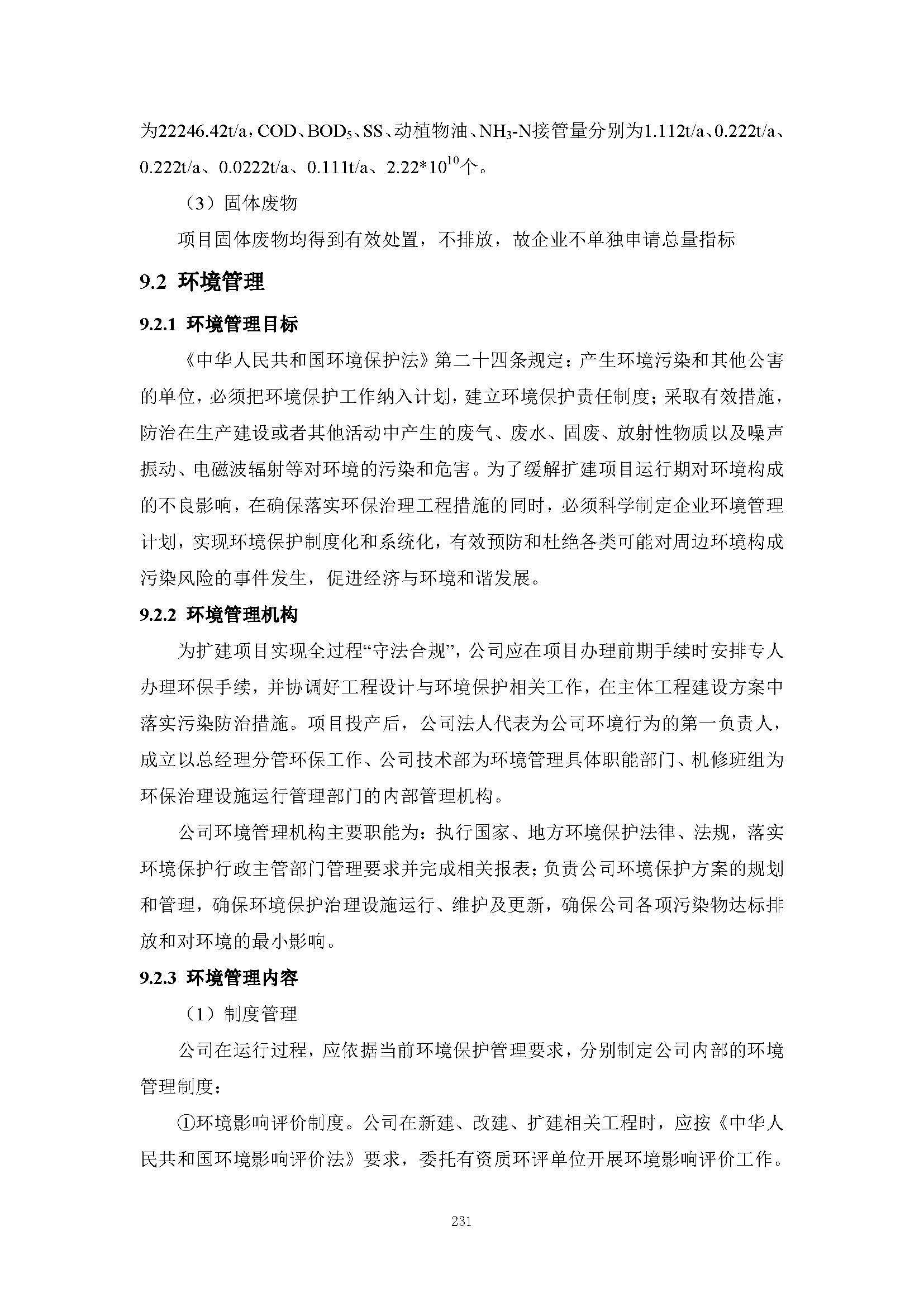 为22246.42t/a，COD、$BOD_5$、SS、动植物油、$NH_3$-N接管量分别为1.112t/a、0.222t/a、0.222t/a、0.0222t/a、0.111t/a、$2.22*10^{10}$个。

（3）固体废物

项目固体废物均得到有效处置，不排放，故企业不单独申请总量指标

9.2 环境管理

9.2.1 环境管理目标

《中华人民共和国环境保护法》第二十四条规定：产生环境污染和其他公害的单位，必须把环境保护工作纳入计划，建立环境保护责任制度；采取有效措施，防治在生产建设或者其他活动中产生的废气、废水、固废、放射性物质以及噪声振动、电磁波辐射等对环境的污染和危害。为了缓解扩建项目运行期对环境构成的不良影响，在确保落实环保治理工程措施的同时，必须科学制定企业环境管理计划，实现环境保护制度化和系统化，有效预防和杜绝各类可能对周边环境构成污染风险的事件发生，促进经济与环境和谐发展。

9.2.2 环境管理机构

为扩建项目实现全过程“守法合规”，公司应在项目办理前期手续时安排专人办理环保手续，并协调好工程设计与环境保护相关工作，在主体工程建设方案中落实污染防治措施。项目投产后，公司法人代表为公司环境行为的第一负责人，成立以总经理分管环保工作、公司技术部为环境管理具体职能部门、机修班组为环保治理设施运行管理部门的内部管理机构。

公司环境管理机构主要职能为：执行国家、地方环境保护法律、法规，落实环境保护行政主管部门管理要求并完成相关报表；负责公司环境保护方案的规划和管理，确保环境保护治理设施运行、维护及更新，确保公司各项污染物达标排放和对环境的最小影响。

9.2.3 环境管理内容

（1）制度管理

公司在运行过程，应依据当前环境保护管理要求，分别制定公司内部的环境管理制度：

①环境影响评价制度。公司在新建、改建、扩建相关工程时，应按《中华人民共和国环境影响评价法》要求，委托有资质环评单位开展环境影响评价工作。

231